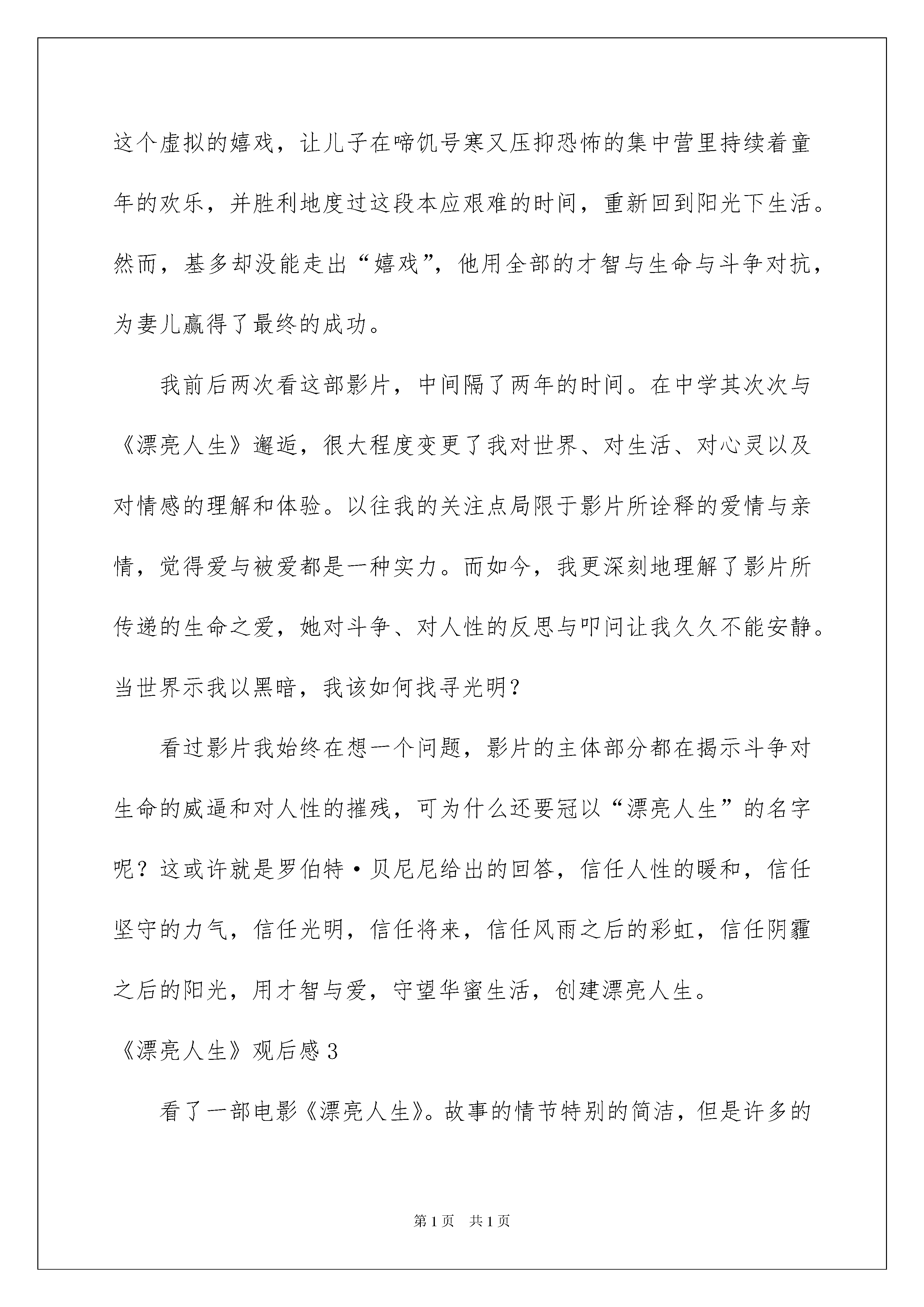 这个虚拟的嬉戏，让儿子在啼饥号寒又压抑恐怖的集中营里持续着童年的欢乐，并胜利地度过这段本应艰难的时间，重新回到阳光下生活。然而，基多却没能走出“嬉戏”，他用全部的才智与生命与斗争对抗，为妻儿赢得了最终的成功。

我前后两次看这部影片，中间隔了两年的时间。在中学其次次与《漂亮人生》邂逅，很大程度变更了我对世界、对生活、对心灵以及对情感的理解和体验。以往我的关注点局限于影片所诠释的爱情与亲情，觉得爱与被爱都是一种实力。而如今，我更深刻地理解了影片所传递的生命之爱，她对斗争、对人性的反思与叩问让我久久不能安静。当世界示我以黑暗，我该如何找寻光明？

看过影片我始终在想一个问题，影片的主体部分都在揭示斗争对生命的威逼和对人性的摧残，可为什么还要冠以“漂亮人生”的名字呢？这或许就是罗伯特·贝尼尼给出的回答，信任人性的暖和，信任坚守的力气，信任光明，信任将来，信任风雨之后的彩虹，信任阴霾之后的阳光，用才智与爱，守望华蜜生活，创建漂亮人生。

《漂亮人生》观后感 3

看了一部电影《漂亮人生》。故事的情节特别的简洁，但是许多的

第 1 页 共 1 页